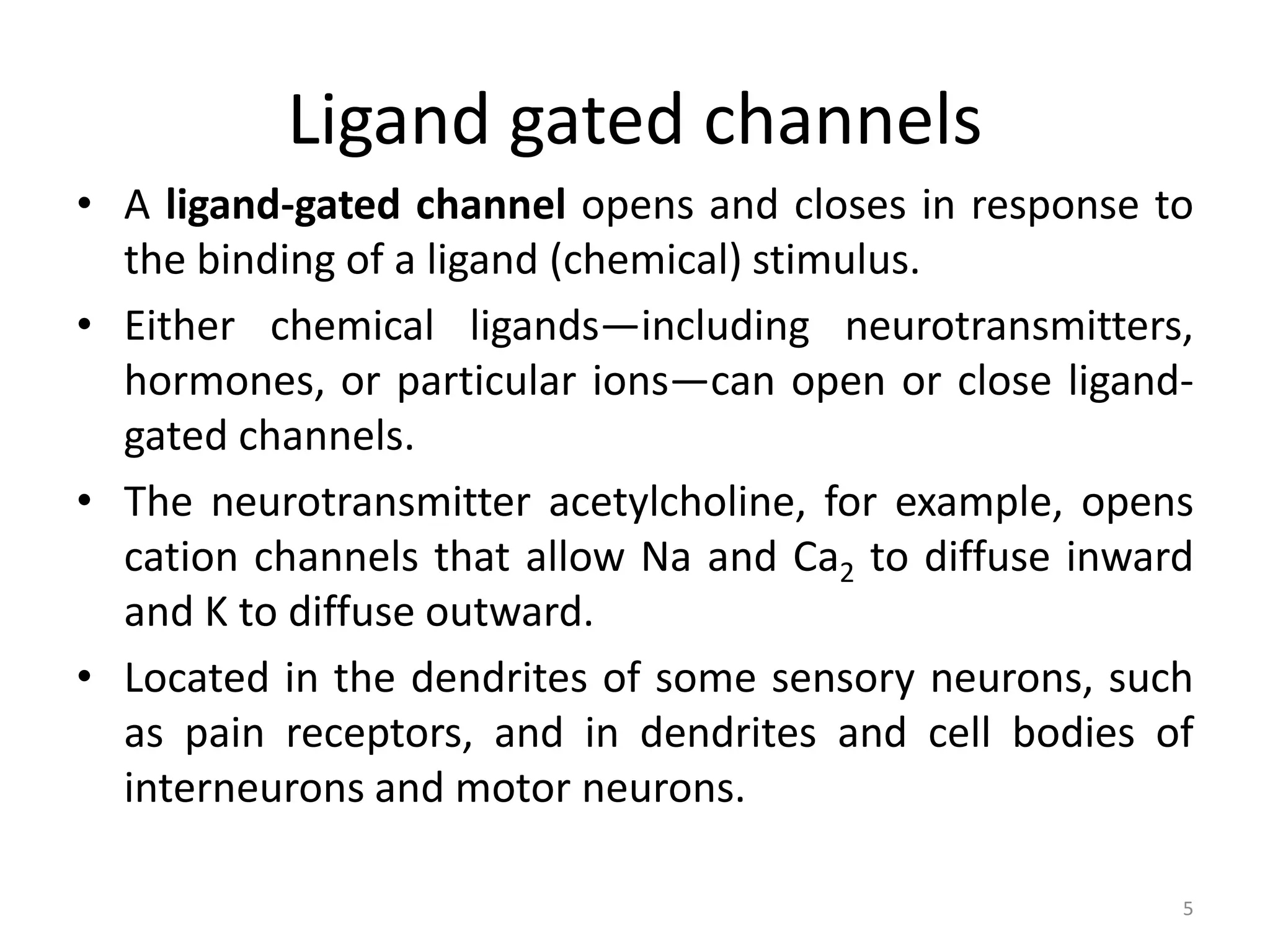 Ligand gated channels

• A **ligand-gated channel** opens and closes in response to the binding of a ligand (chemical) stimulus.

• Either chemical ligands—including neurotransmitters, hormones, or particular ions—can open or close ligand-gated channels.

• The neurotransmitter acetylcholine, for example, opens cation channels that allow Na and $Ca_2$ to diffuse inward and K to diffuse outward.

• Located in the dendrites of some sensory neurons, such as pain receptors, and in dendrites and cell bodies of interneurons and motor neurons.

5